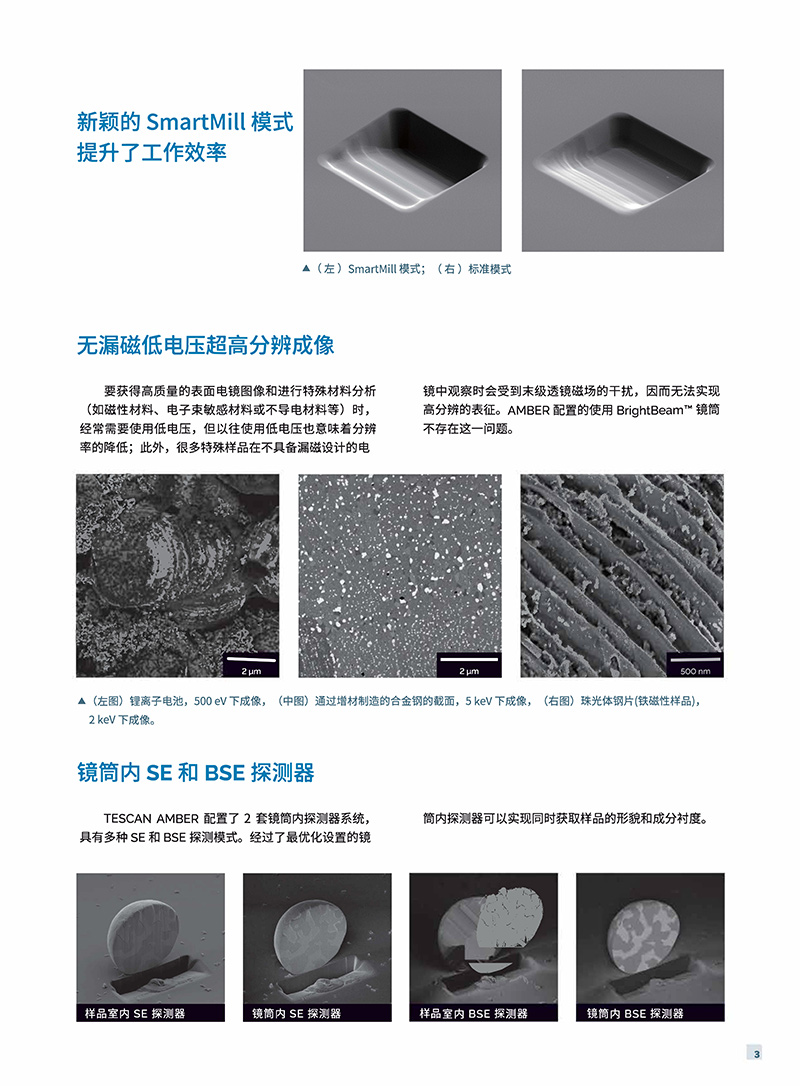 新颖的 SmartMill 模式提升了工作效率

▲（左）SmartMill 模式；（右）标准模式

无漏磁低电压超高分辨成像

要获得高质量的表面电镜图像和进行特殊材料分析（如磁性材料、电子束敏感材料或不导电材料等）时，经常需要使用低电压，但以往使用低电压也意味着分辨率的降低；此外，很多特殊样品在不具备漏磁设计的电镜中观察时会受到末级透镜磁场的干扰，因而无法实现高分辨的表征。AMBER 配置的使用 BrightBeam™ 镜筒不存在这一问题。

2 μm

2 μm

500 nm

▲（左图）锂离子电池，500 eV 下成像，（中图）通过增材制造的合金钢的截面，5 keV 下成像，（右图）珠光体钢片(铁磁性样品)，2 keV 下成像。

镜筒内 SE 和 BSE 探测器

TESCAN AMBER 配置了 2 套镜筒内探测器系统，具有多种 SE 和 BSE 探测模式。经过了最优化设置的镜筒内探测器可以实现同时获取样品的形貌和成分衬度。

样品室内 SE 探测器

镜筒内 SE 探测器

样品室内 BSE 探测器

镜筒内 BSE 探测器

3